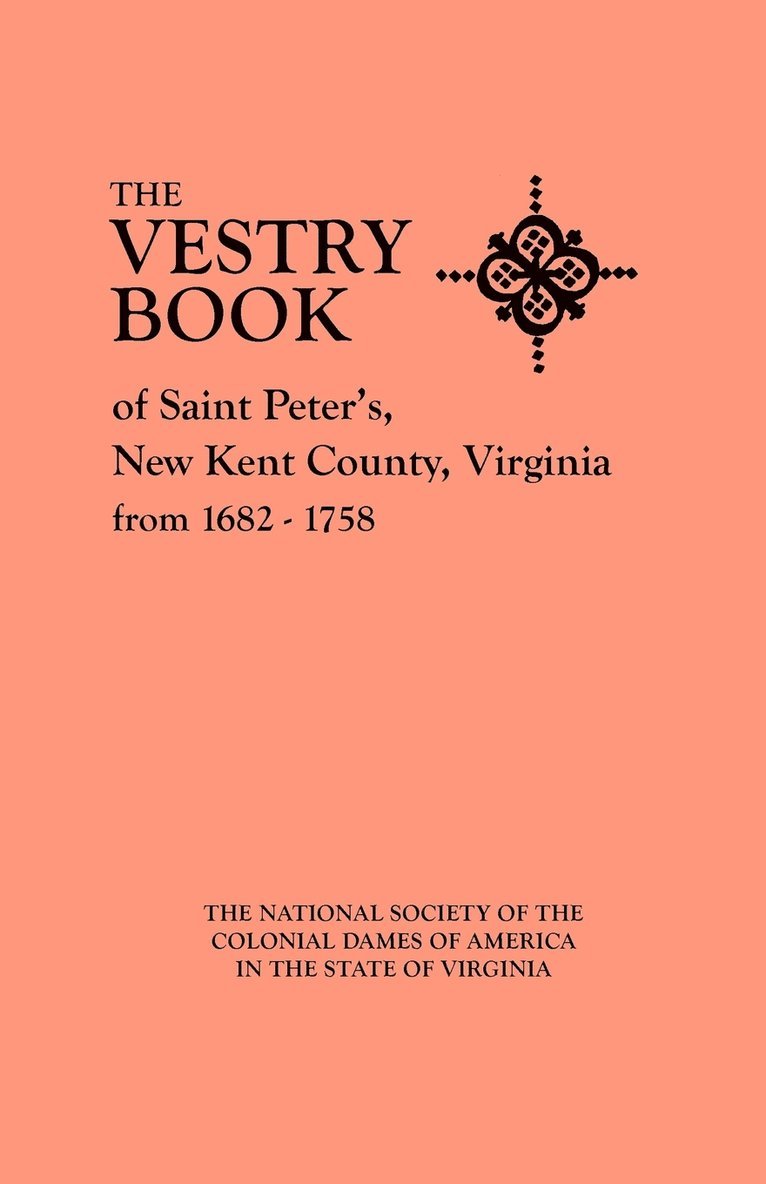 THE
VESTRY
BOOK

of Saint Peter's,
New Kent County, Virginia
from 1682 - 1758

THE NATIONAL SOCIETY OF THE
COLONIAL DAMES OF AMERICA
IN THE STATE OF VIRGINIA